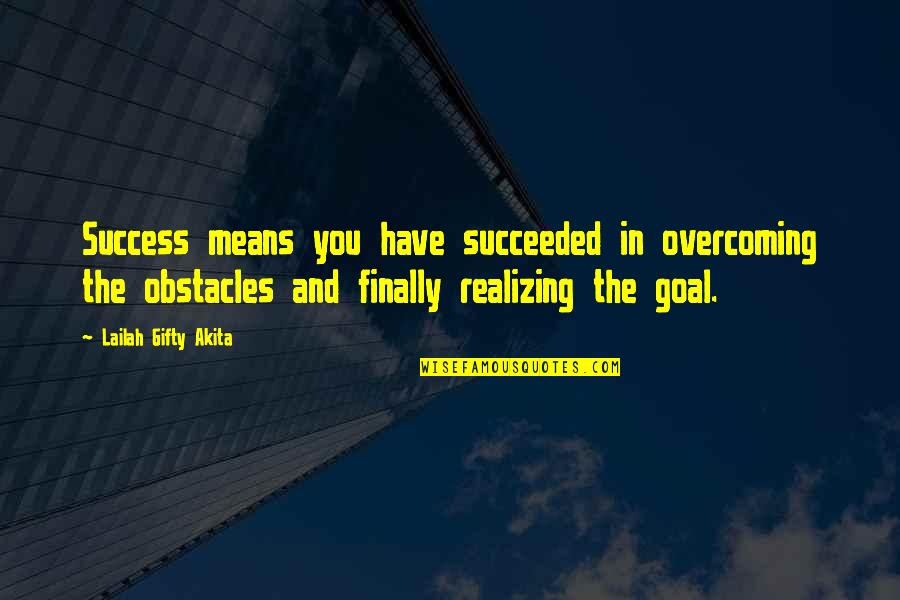 Success means you have succeeded in overcoming the obstacles and finally realizing the goal.

~ Lailah Gifty Akita

WISEFAMOUSQUOTES.COM